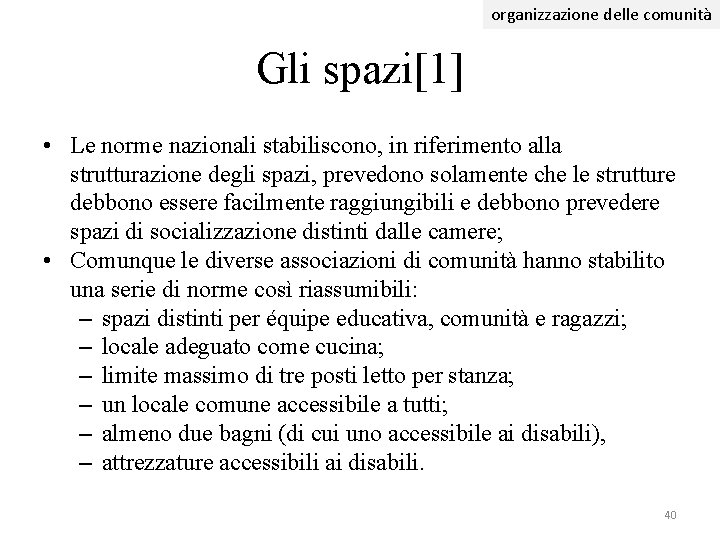 organizzazione delle comunità

Gli spazi[1]

• Le norme nazionali stabiliscono, in riferimento alla strutturazione degli spazi, prevedono solamente che le strutture debbono essere facilmente raggiungibili e debbono prevedere spazi di socializzazione distinti dalle camere;
• Comunque le diverse associazioni di comunità hanno stabilito una serie di norme così riassumibili:
– spazi distinti per équipe educativa, comunità e ragazzi;
– locale adeguato come cucina;
– limite massimo di tre posti letto per stanza;
– un locale comune accessibile a tutti;
– almeno due bagni (di cui uno accessibile ai disabili),
– attrezzature accessibili ai disabili.

40